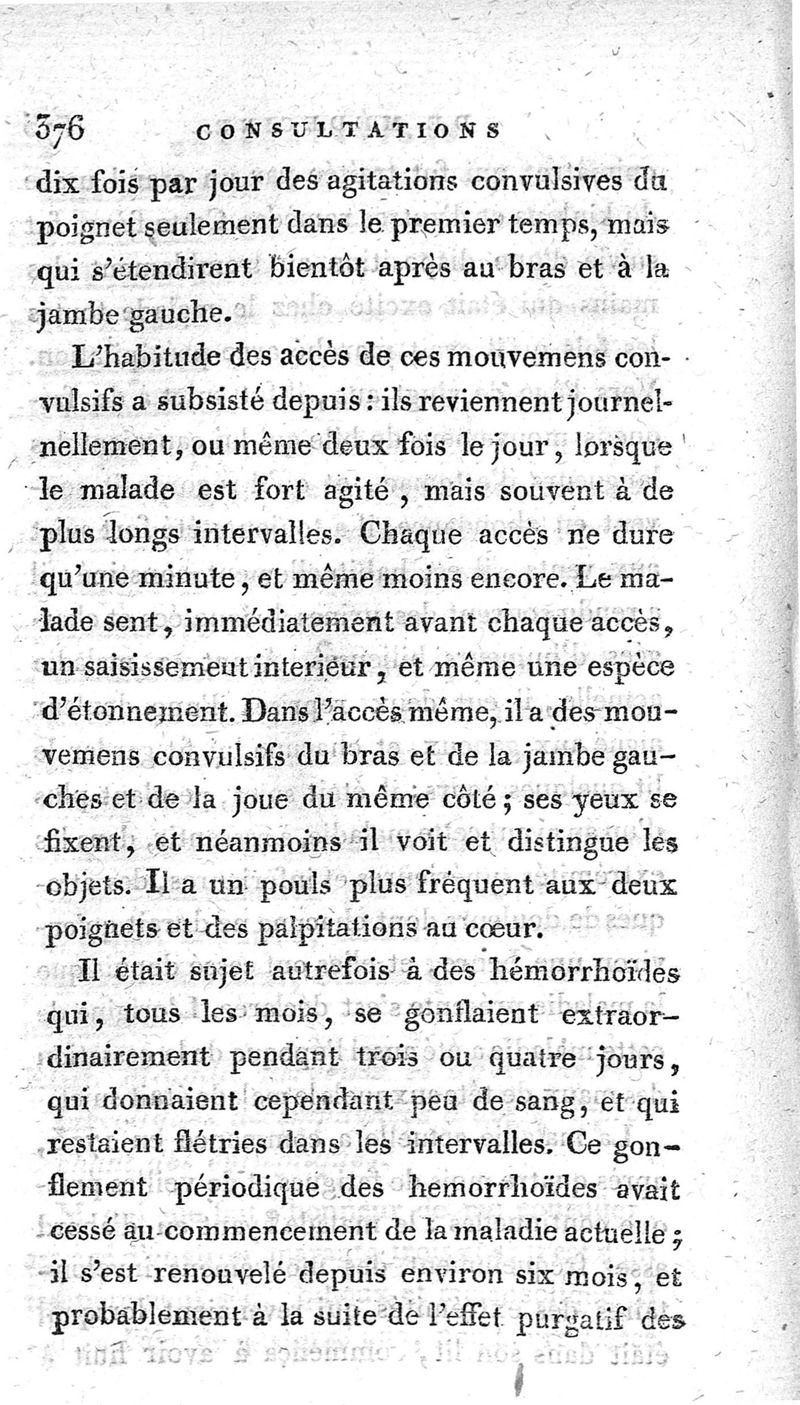 376 CONSULTATIONS

dix fois par jour des agitations convulsives du poignet seulement dans le premier temps, mais qui s'étendirent bientôt après au bras et à la jambe gauche.

L'habitude des accès de ces mouvemens convulsifs a subsisté depuis : ils reviennent journellement, ou même deux fois le jour, lorsque le malade est fort agité, mais souvent à de plus longs intervalles. Chaque accès ne dure qu'une minute, et même moins encore. Le malade sent, immédiatement avant chaque accès, un saisissement interieur, et même une espèce d'étonnement. Dans l'accès même, il a des mouvemens convulsifs du bras et de la jambe gauches et de la joue du même côté ; ses yeux se fixent, et néanmoins il voit et distingue les objets. Il a un pouls plus fréquent aux deux poignets et des palpitations au cœur.

Il était sujet autrefois à des hémorrhoïdes qui, tous les mois, se gonflaient extraordinairement pendant trois ou quatre jours, qui donnaient cependant peu de sang, et qui restaient flétries dans les intervalles. Ce gonflement périodique des hemorrhoïdes avait cessé au commencement de la maladie actuelle ; il s'est renouvelé depuis environ six mois, et probablement à la suite de l'effet purgatif des